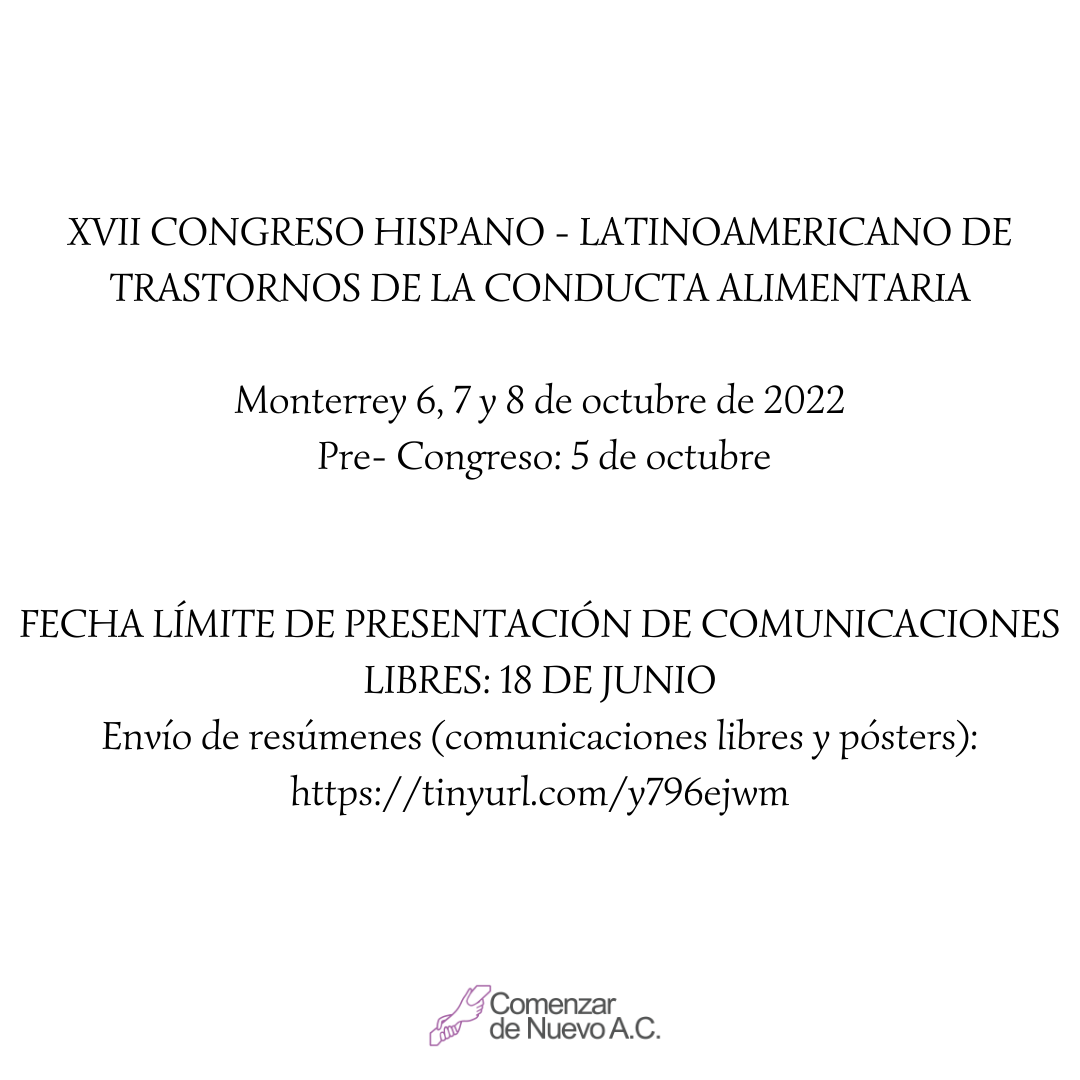 XVII CONGRESO HISPANO - LATINOAMERICANO DE TRASTORNOS DE LA CONDUCTA ALIMENTARIA

Monterrey 6, 7 y 8 de octubre de 2022
Pre- Congreso: 5 de octubre

FECHA LÍMITE DE PRESENTACIÓN DE COMUNICACIONES LIBRES: 18 DE JUNIO
Envío de resúmenes (comunicaciones libres y pósters):
https://tinyurl.com/y796ejwm

Comenzar
de Nuevo A.C.